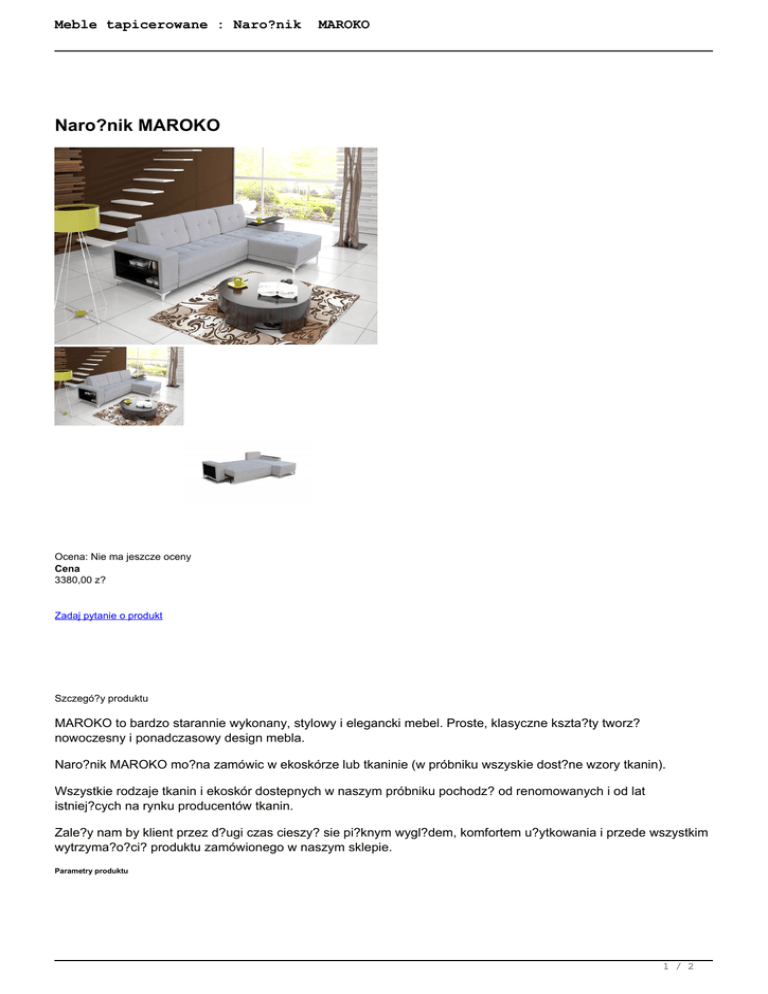 Meble tapicerowane : Naro?nik MAROKO

Naro?nik MAROKO

Ocena: Nie ma jeszcze oceny
Cena
3380,00 z?

Zadaj pytanie o produkt

Szczegó?y produktu

MAROKO to bardzo starannie wykonany, stylowy i elegancki mebel. Proste, klasyczne kszta?ty tworz? nowoczesny i ponadczasowy design mebla.

Naro?nik MAROKO mo?na zamówic w ekoskórze lub tkaninie (w próbniku wszyskie dost?ne wzory tkanin).

Wszystkie rodzaje tkanin i ekoskór dostepnych w naszym próbniku pochodz? od renomowanych i od lat istniej?cych na rynku producentów tkanin.

Zale?y nam by klient przez d?ugi czas cieszy? sie pi?knym wygl?dem, komfortem u?ytkowania i przede wszystkim wytrzyma?o?ci? produktu zamówionego w naszym sklepie.

Parametry produktu

1 / 2